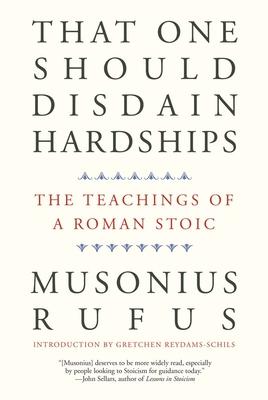 THAT ONE SHOULD DISDAIN HARDSHIPS

THE TEACHINGS OF A ROMAN STOIC

MUSONIUS RUFUS

INTRODUCTION BY GRETCHEN REYDAMS-SCHILS

"[Musonius] deserves to be more widely read, especially by people looking to Stoicism for guidance today." —John Sellars, author of Lessons in Stoicism